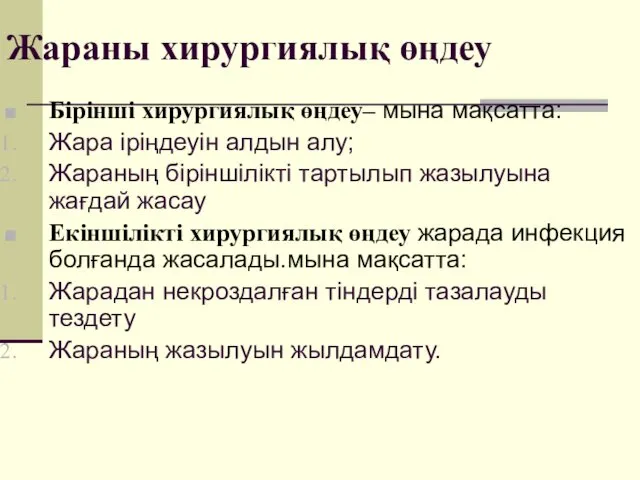 Жараны хирургиялық өңдеу

Бірінші хирургиялық өңдеу– мына мақсатта:

1. Жара іріңдеуін алдын алу;

2. Жараның біріншілікті тартылып жазылуына жағдай жасау

Екіншілікті хирургиялық өңдеу жарада инфекция болғанда жасалады.мына мақсатта:

1. Жарадан некроздалған тіндерді тазалауды тездету

2. Жараның жазылуын жылдамдату.